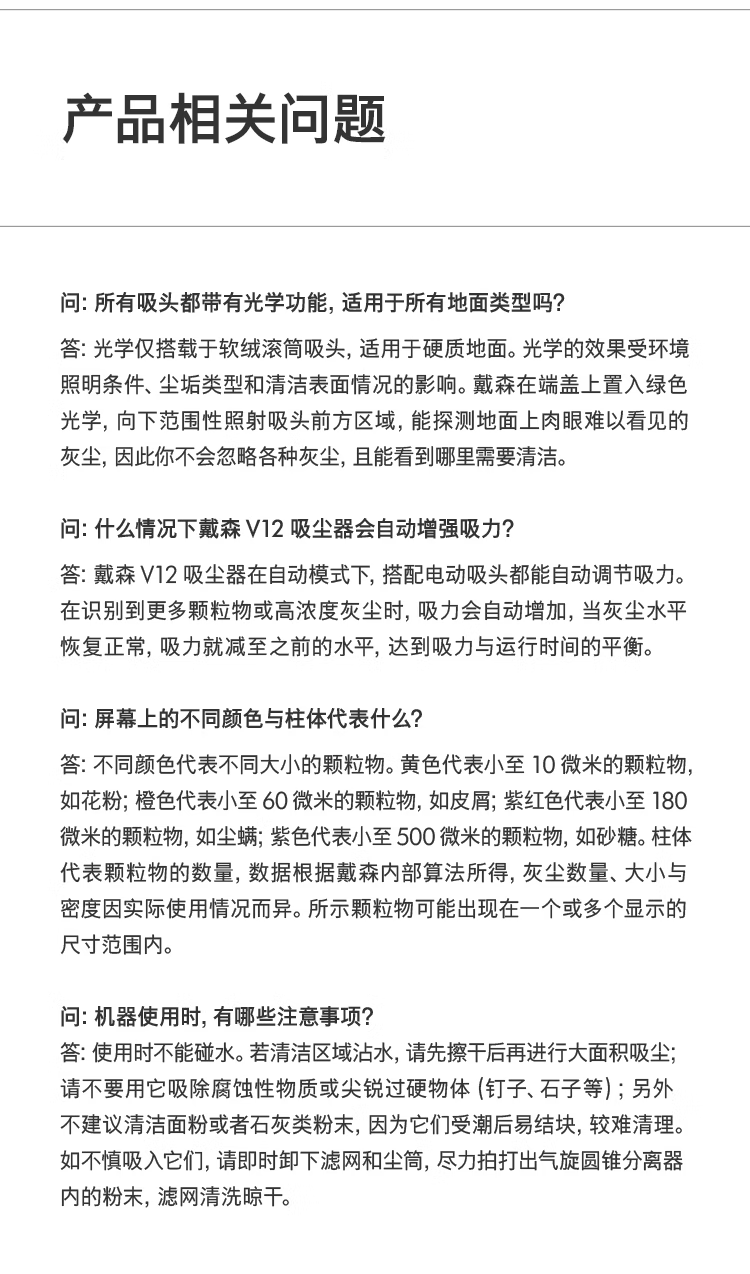 产品相关问题

问: 所有吸头都带有光学功能, 适用于所有地面类型吗?

答: 光学仅搭载于软绒滚筒吸头, 适用于硬质地面。光学的效果受环境照明条件、尘垢类型和清洁表面情况的影响。戴森在端盖上置入绿色光学, 向下范围性照射吸头前方区域, 能探测地面上肉眼难以看见的灰尘, 因此你不会忽略各种灰尘, 且能看到哪里需要清洁。

问: 什么情况下戴森 V12 吸尘器会自动增强吸力?

答: 戴森 V12 吸尘器在自动模式下, 搭配电动吸头都能自动调节吸力。在识别到更多颗粒物或高浓度灰尘时, 吸力会自动增加, 当灰尘水平恢复正常, 吸力就减至之前的水平, 达到吸力与运行时间的平衡。

问: 屏幕上的不同颜色与柱体代表什么?

答: 不同颜色代表不同大小的颗粒物。黄色代表小至 10 微米的颗粒物, 如花粉; 橙色代表小至 60 微米的颗粒物, 如皮屑; 紫红色代表小至 180 微米的颗粒物, 如尘螨; 紫色代表小至 500 微米的颗粒物, 如砂糖。柱体代表颗粒物的数量, 数据根据戴森内部算法所得, 灰尘数量、大小与密度因实际使用情况而异。所示颗粒物可能出现在一个或多个显示的尺寸范围内。

问: 机器使用时, 有哪些注意事项?
答: 使用时不能碰水。若清洁区域沾水, 请先擦干后再进行大面积吸尘; 请不要用它吸除腐蚀性物质或尖锐过硬物体 (钉子、石子等) ; 另外不建议清洁面粉或者石灰类粉末, 因为它们受潮后易结块, 较难清理。如不慎吸入它们, 请即时卸下滤网和尘筒, 尽力拍打出气旋圆锥分离器内的粉末, 滤网清洗晾干。